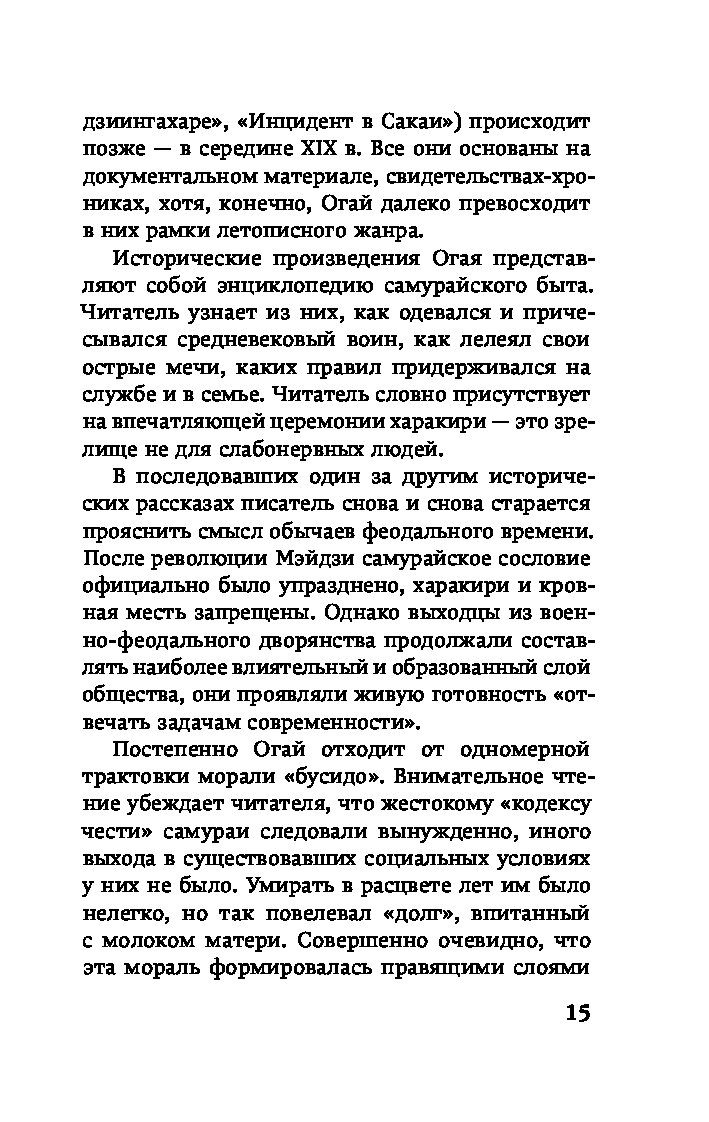 дзиингахаре», «Инцидент в Сакаи») происходит позже — в середине XIX в. Все они основаны на документальном материале, свидетельствах-хрониках, хотя, конечно, Огай далеко превосходит в них рамки летописного жанра.

Исторические произведения Огая представляют собой энциклопедию самурайского быта. Читатель узнает из них, как одевался и причесывался средневековый воин, как лелеял свои острые мечи, каких правил придерживался на службе и в семье. Читатель словно присутствует на впечатляющей церемонии харакири — это зрелище не для слабонервных людей.

В последовавших один за другим исторических рассказах писатель снова и снова старается прояснить смысл обычаев феодального времени. После революции Мэйдзи самурайское сословие официально было упразднено, харакири и кровная месть запрещены. Однако выходцы из военно-феодального дворянства продолжали составлять наиболее влиятельный и образованный слой общества, они проявляли живую готовность «отвечать задачам современности».

Постепенно Огай отходит от одномерной трактовки морали «бусидо». Внимательное чтение убеждает читателя, что жестокому «кодексу чести» самураи следовали вынужденно, иного выхода в существовавших социальных условиях у них не было. Умирать в расцвете лет им было нелегко, но так повелевал «долг», впитанный с молоком матери. Совершенно очевидно, что эта мораль формировалась правящими слоями

15